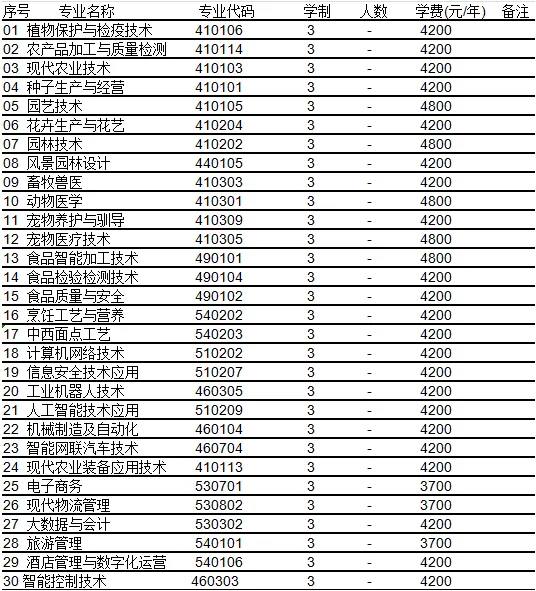 | 序号 | 专业名称 | 专业代码 | 学制 | 人数 | 学费(元/年) | 备注 |
|---|---|---|---|---|---|---|
| 01 | 植物保护与检疫技术 | 410106 | 3 | - | 4200 | |
| 02 | 农产品加工与质量检测 | 410114 | 3 | - | 4200 | |
| 03 | 现代农业技术 | 410103 | 3 | - | 4200 | |
| 04 | 种子生产与经营 | 410101 | 3 | - | 4200 | |
| 05 | 园艺技术 | 410105 | 3 | - | 4800 | |
| 06 | 花卉生产与花艺 | 410204 | 3 | - | 4200 | |
| 07 | 园林技术 | 410202 | 3 | - | 4800 | |
| 08 | 风景园林设计 | 440105 | 3 | - | 4200 | |
| 09 | 畜牧兽医 | 410303 | 3 | - | 4200 | |
| 10 | 动物医学 | 410301 | 3 | - | 4800 | |
| 11 | 宠物养护与驯导 | 410309 | 3 | - | 4200 | |
| 12 | 宠物医疗技术 | 410305 | 3 | - | 4800 | |
| 13 | 食品智能加工技术 | 490101 | 3 | - | 4800 | |
| 14 | 食品检验检测技术 | 490104 | 3 | - | 4200 | |
| 15 | 食品质量与安全 | 490102 | 3 | - | 4200 | |
| 16 | 烹饪工艺与营养 | 540202 | 3 | - | 4200 | |
| 17 | 中西面点工艺 | 540203 | 3 | - | 4200 | |
| 18 | 计算机网络技术 | 510202 | 3 | - | 4200 | |
| 19 | 信息安全技术应用 | 510207 | 3 | - | 4200 | |
| 20 | 工业机器人技术 | 460305 | 3 | - | 4200 | |
| 21 | 人工智能技术应用 | 510209 | 3 | - | 4200 | |
| 22 | 机械制造及自动化 | 460104 | 3 | - | 4200 | |
| 23 | 智能网联汽车技术 | 460704 | 3 | - | 4200 | |
| 24 | 现代农业装备应用技术 | 410113 | 3 | - | 4200 | |
| 25 | 电子商务 | 530701 | 3 | - | 3700 | |
| 26 | 现代物流管理 | 530802 | 3 | - | 3700 | |
| 27 | 大数据与会计 | 530302 | 3 | - | 4200 | |
| 28 | 旅游管理 | 540101 | 3 | - | 3700 | |
| 29 | 酒店管理与数字化运营 | 540106 | 3 | - | 4200 | |
| 30 | 智能控制技术 | 460303 | 3 | - | 4200 | |